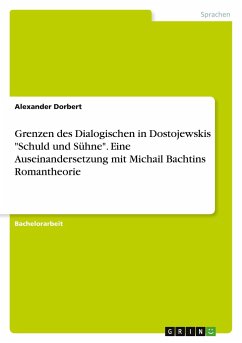 Sprachen

Alexander Dorbert

Grenzen des Dialogischen in Dostojewskis "Schuld und Sühne". Eine Auseinandersetzung mit Michail Bachtins Romantheorie

Bachelorarbeit

GRIN